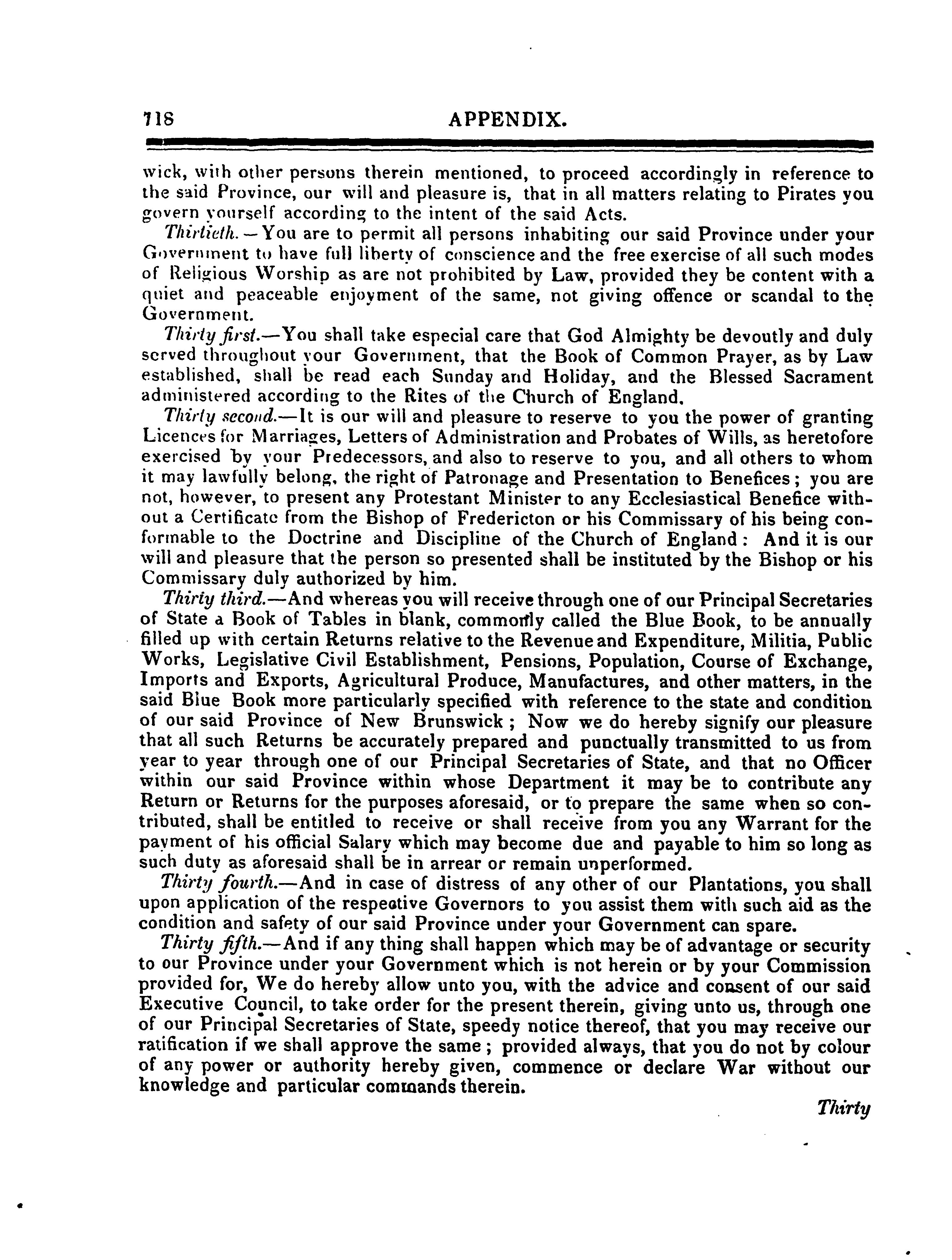 718 APPENDIX.

wick, with other persons therein mentioned, to proceed accordingly in reference to the said Province, our will and pleasure is, that in all matters relating to Pirates you govern yourself according to the intent of the said Acts.

Thirtieth.—You are to permit all persons inhabiting our said Province under your Government to have full liberty of conscience and the free exercise of all such modes of Religious Worship as are not prohibited by Law, provided they be content with a quiet and peaceable enjoyment of the same, not giving offence or scandal to the Government.

Thirty first.—You shall take especial care that God Almighty be devoutly and duly served throughout your Government, that the Book of Common Prayer, as by Law established, shall be read each Sunday and Holiday, and the Blessed Sacrament administered according to the Rites of the Church of England.

Thirty second.—It is our will and pleasure to reserve to you the power of granting Licences for Marriages, Letters of Administration and Probates of Wills, as heretofore exercised by your Predecessors, and also to reserve to you, and all others to whom it may lawfully belong, the right of Patronage and Presentation to Benefices; you are not, however, to present any Protestant Minister to any Ecclesiastical Benefice without a Certificate from the Bishop of Fredericton or his Commissary of his being conformable to the Doctrine and Discipline of the Church of England: And it is our will and pleasure that the person so presented shall be instituted by the Bishop or his Commissary duly authorized by him.

Thirty third.—And whereas you will receive through one of our Principal Secretaries of State a Book of Tables in blank, commonly called the Blue Book, to be annually filled up with certain Returns relative to the Revenue and Expenditure, Militia, Public Works, Legislative Civil Establishment, Pensions, Population, Course of Exchange, Imports and Exports, Agricultural Produce, Manufactures, and other matters, in the said Blue Book more particularly specified with reference to the state and condition of our said Province of New Brunswick; Now we do hereby signify our pleasure that all such Returns be accurately prepared and punctually transmitted to us from year to year through one of our Principal Secretaries of State, and that no Officer within our said Province within whose Department it may be to contribute any Return or Returns for the purposes aforesaid, or to prepare the same when so contributed, shall be entitled to receive or shall receive from you any Warrant for the payment of his official Salary which may become due and payable to him so long as such duty as aforesaid shall be in arrear or remain unperformed.

Thirty fourth.—And in case of distress of any other of our Plantations, you shall upon application of the respective Governors to you assist them with such aid as the condition and safety of our said Province under your Government can spare.

Thirty fifth.—And if any thing shall happen which may be of advantage or security to our Province under your Government which is not herein or by your Commission provided for, We do hereby allow unto you, with the advice and consent of our said Executive Council, to take order for the present therein, giving unto us, through one of our Principal Secretaries of State, speedy notice thereof, that you may receive our ratification if we shall approve the same; provided always, that you do not by colour of any power or authority hereby given, commence or declare War without our knowledge and particular commands therein.

Thirty